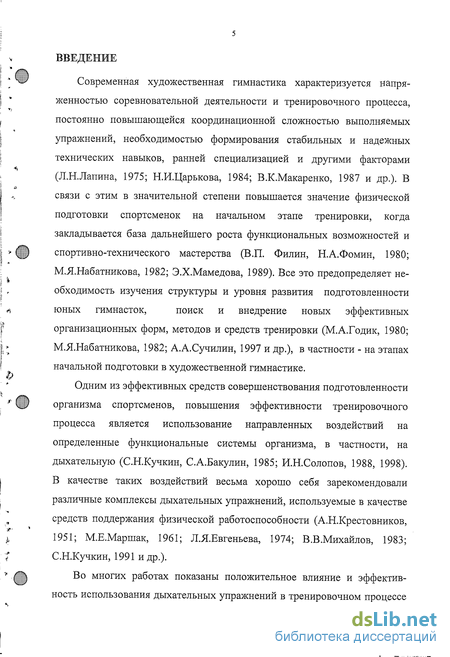 5

ВВЕДЕНИЕ

Современная художественная гимнастика характеризуется напряженностью соревновательной деятельности и тренировочного процесса, постоянно повышающейся координационной сложностью выполняемых упражнений, необходимостью формирования стабильных и надежных технических навыков, ранней специализацией и другими факторами (Л.Н.Лапина, 1975; Н.И.Царькова, 1984; В.К.Макаренко, 1987 и др.). В связи с этим в значительной степени повышается значение физической подготовки спортсменок на начальном этапе тренировки, когда закладывается база дальнейшего роста функциональных возможностей и спортивно-технического мастерства (В.П. Филин, Н.А.Фомин, 1980; М.Я.Набатникова, 1982; Э.Х.Мамедова, 1989). Все это предопределяет необходимость изучения структуры и уровня развития подготовленности юных гимнасток, поиск и внедрение новых эффективных организационных форм, методов и средств тренировки (М.А.Годик, 1980; М.Я.Набатникова, 1982; А.А.Сучилин, 1997 и др.), в частности - на этапах начальной подготовки в художественной гимнастике.

Одним из эффективных средств совершенствования подготовленности организма спортсменов, повышения эффективности тренировочного процесса является использование направленных воздействий на определенные функциональные системы организма, в частности, на дыхательную (С.Н.Кучкин, С.А.Бакулин, 1985; И.Н.Солопов, 1988, 1998). В качестве таких воздействий весьма хорошо себя зарекомендовали различные комплексы дыхательных упражнений, используемые в качестве средств поддержания физической работоспособности (А.Н.Крестовников, 1951; М.Е.Маршак, 1961; Л.Я.Евгеньева, 1974; В.В.Михайлов, 1983; С.Н.Кучкин, 1991 и др.).

Во многих работах показаны положительное влияние и эффективность использования дыхательных упражнений в тренировочном процессе

dsLib.net
библиотека диссертаций